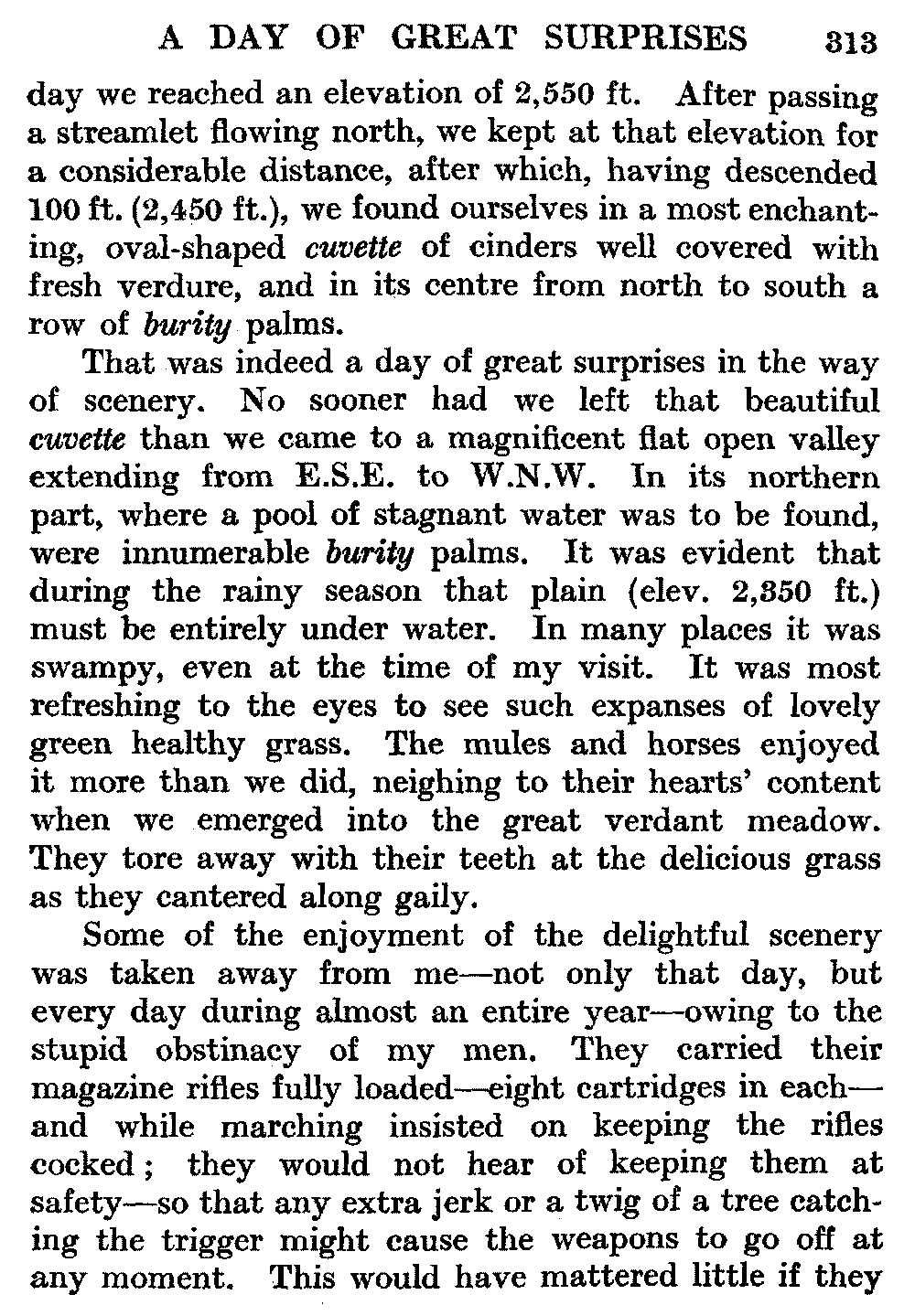 A DAY OF GREAT SURPRISES 313

day we reached an elevation of 2,550 ft. After passing a streamlet flowing north, we kept at that elevation for a considerable distance, after which, having descended 100 ft. (2,450 ft.), we found ourselves in a most enchanting, oval-shaped cuvette of cinders well covered with fresh verdure, and in its centre from north to south a row of burity palms.

That was indeed a day of great surprises in the way of scenery. No sooner had we left that beautiful cuvette than we came to a magnificent flat open valley extending from E.S.E. to W.N.W. In its northern part, where a pool of stagnant water was to be found, were innumerable burity palms. It was evident that during the rainy season that plain (elev. 2,350 ft.) must be entirely under water. In many places it was swampy, even at the time of my visit. It was most refreshing to the eyes to see such expanses of lovely green healthy grass. The mules and horses enjoyed it more than we did, neighing to their hearts' content when we emerged into the great verdant meadow. They tore away with their teeth at the delicious grass as they cantered along gaily.

Some of the enjoyment of the delightful scenery was taken away from me—not only that day, but every day during almost an entire year—owing to the stupid obstinacy of my men. They carried their magazine rifles fully loaded—eight cartridges in each—and while marching insisted on keeping the rifles cocked; they would not hear of keeping them at safety—so that any extra jerk or a twig of a tree catching the trigger might cause the weapons to go off at any moment. This would have mattered little if they